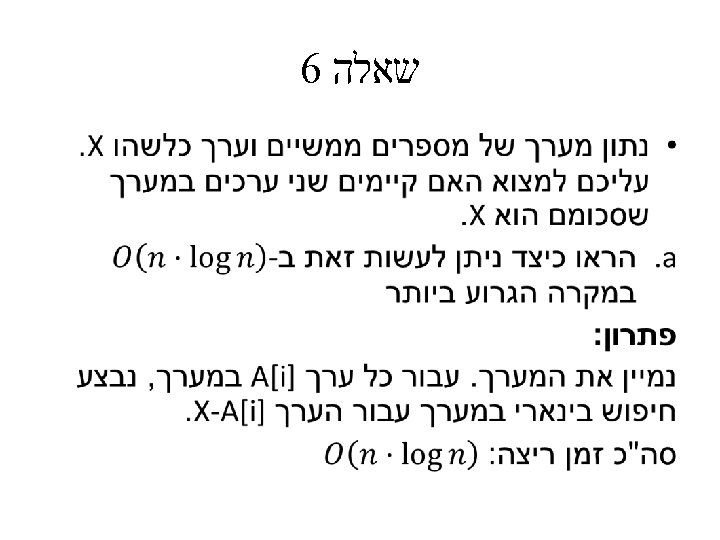 שאלה 6

• נתון מערך של מספרים ממשיים וערך כלשהו X. עליכם למצוא האם קיימים שני ערכים במערך שסכומם הוא X.

a. הראו כיצד ניתן לעשות זאת ב-$O(n \cdot \log n)$ במקרה הגרוע ביותר

פתרון:

נמיין את המערך. עבור כל ערך A[i] במערך, נבצע חיפוש בינארי במערך עבור הערך X-A[i].

סה"כ זמן ריצה: $O(n \cdot \log n)$